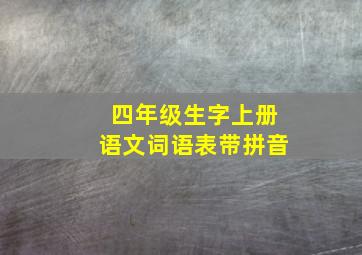 四年级生字上册
语文词语表带拼音